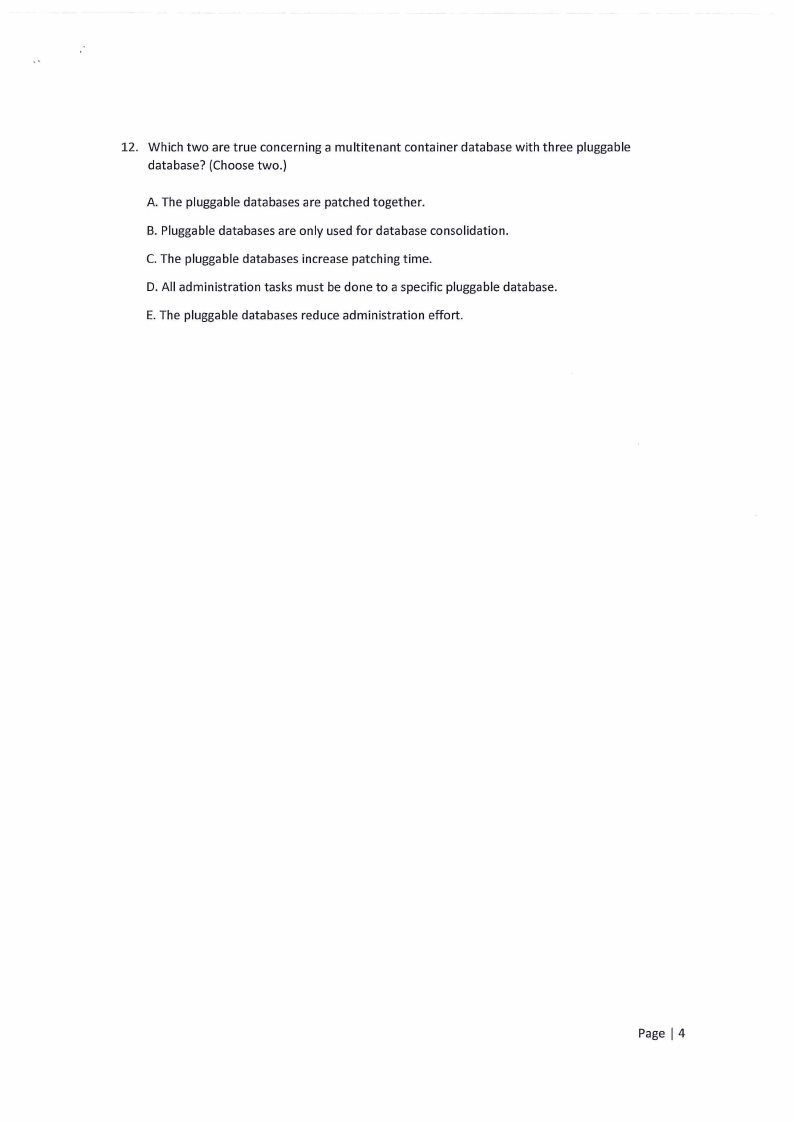 12. Which two are true concerning a multitenant container database with three pluggable database? (Choose two.)

A. The pluggable databases are patched together.

B. Pluggable databases are only used for database consolidation.

C. The pluggable databases increase patching time.

D. All administration tasks must be done to a specific pluggable database.

E. The pluggable databases reduce administration effort.

Page | 4